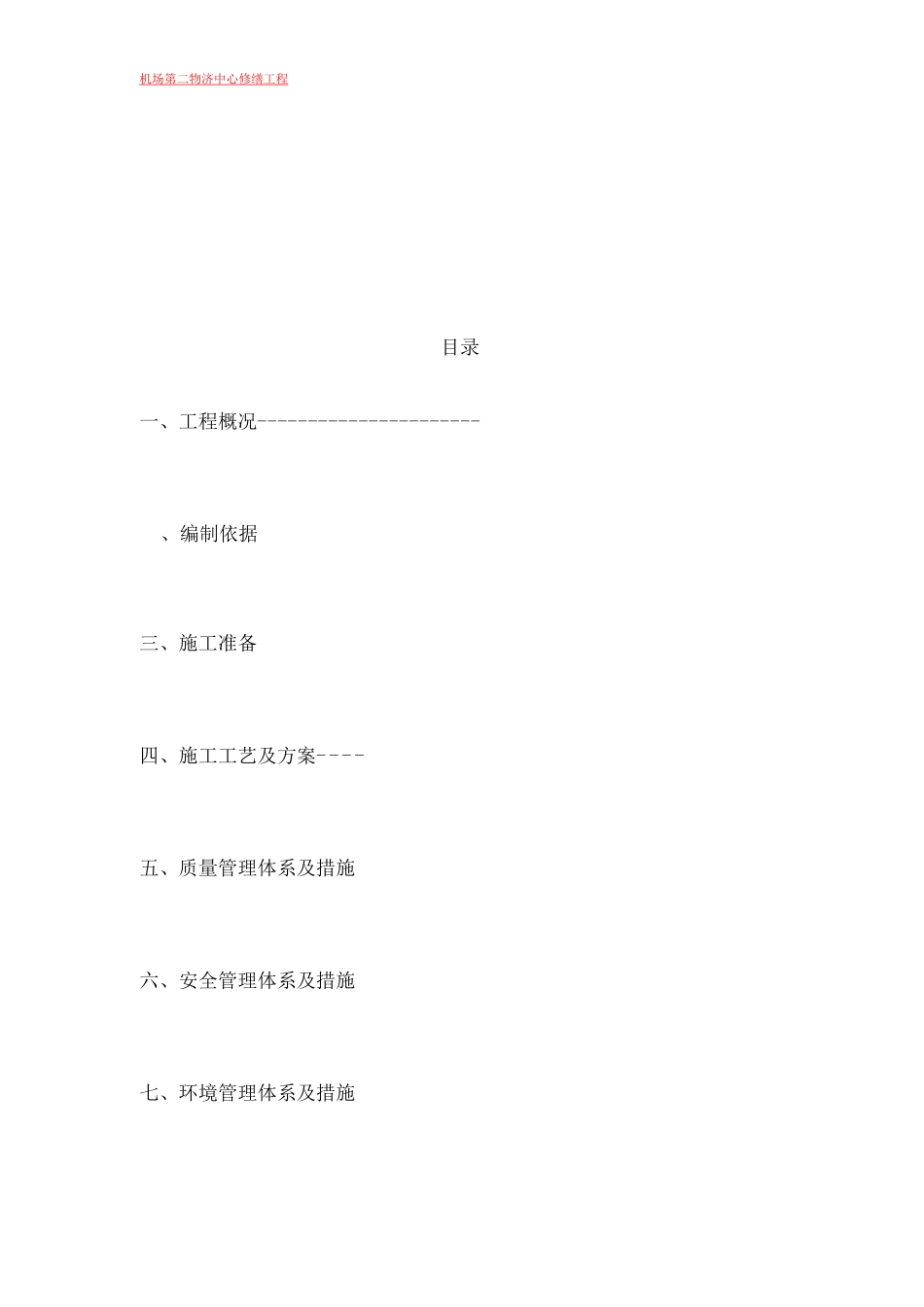 机场第二物济中心修缮工程

目录

一、工程概况----------------------

、编制依据

三、施工准备

四、施工工艺及方案----

五、质量管理体系及措施

六、安全管理体系及措施

七、环境管理体系及措施